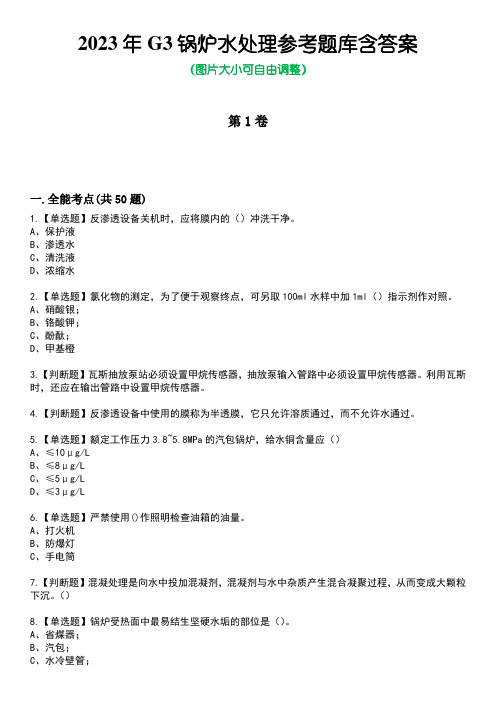 2023 年 G3 锅炉水处理参考题库含答案

(图片大小可自由调整)

第 1 卷

一.全能考点(共 50 题)

1.【单选题】反渗透设备关机时，应将膜内的（）冲洗干净。
A、保护液
B、渗透水
C、清洗液
D、浓缩水

2.【单选题】氯化物的测定，为了便于观察终点，可另取 100ml 水样中加 1ml（）指示剂作对照。
A、硝酸银；
B、铬酸钾；
C、酚酞；
D、甲基橙

3.【判断题】瓦斯抽放泵站必须设置甲烷传感器，抽放泵输入管路中必须设置甲烷传感器。利用瓦斯时，还应在输出管路中设置甲烷传感器。

4.【判断题】反渗透设备中使用的膜称为半透膜，它只允许溶质通过，而不允许水通过。

5.【单选题】额定工作压力 3.8~5.8MPa 的汽包锅炉，给水铜含量应（）
A、≤10μg/L
B、≤8μg/L
C、≤5μg/L
D、≤3μg/L

6.【单选题】严禁使用()作照明检查油箱的油量。
A、打火机
B、防爆灯
C、手电筒

7.【判断题】混凝处理是向水中投加混凝剂，混凝剂与水中杂质产生混合凝聚过程，从而变成大颗粒下沉。()

8.【单选题】锅炉受热面中最易结生坚硬水垢的部位是（）。
A、省煤器；
B、汽包；
C、水冷壁管；